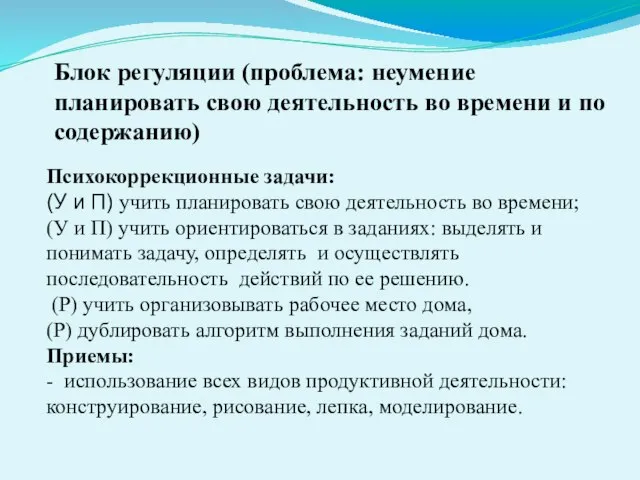 Блок регуляции (проблема: неумение планировать свою деятельность во времени и по содержанию)

Психокоррекционные задачи:
(У и П) учить планировать свою деятельность во времени;
(У и П) учить ориентироваться в заданиях: выделять и понимать задачу, определять и осуществлять последовательность действий по ее решению.
(Р) учить организовывать рабочее место дома,
(Р) дублировать алгоритм выполнения заданий дома.
Приемы:
- использование всех видов продуктивной деятельности: конструирование, рисование, лепка, моделирование.